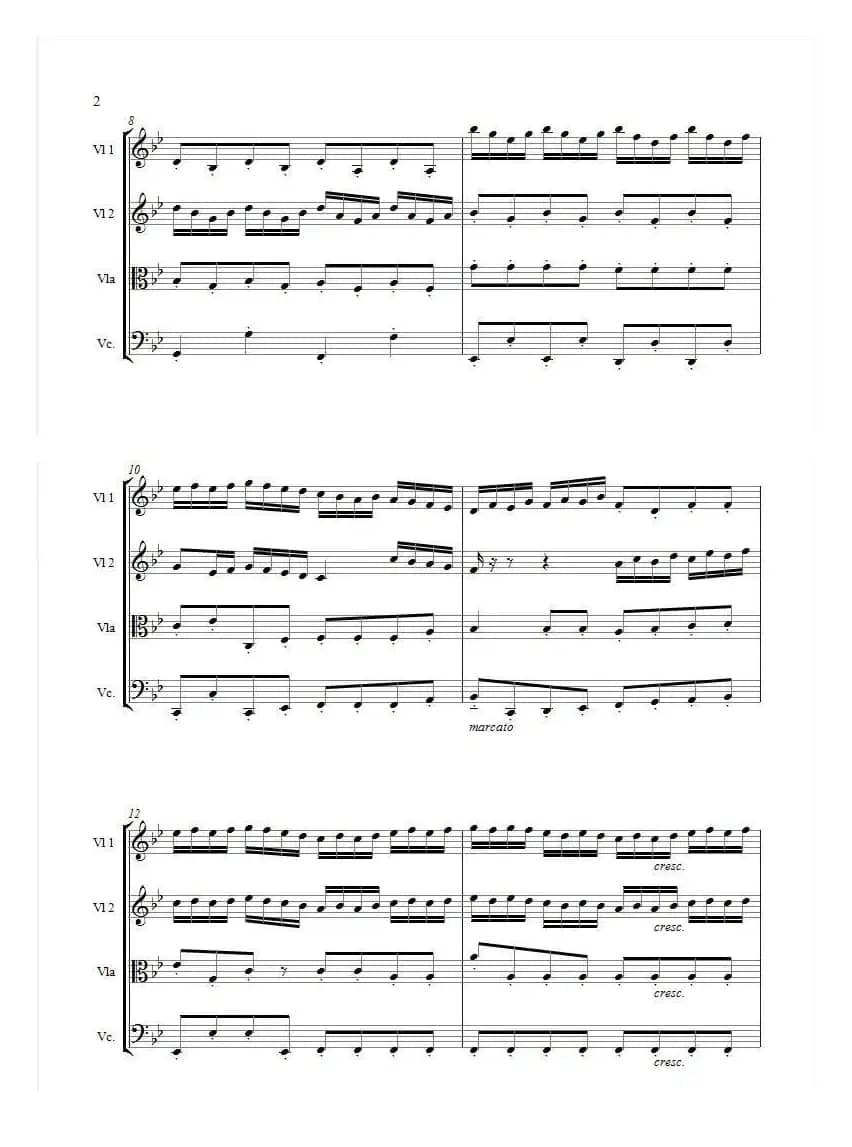 2

8

Vl 1

Vl 2

Vla

Vc.

10

Vl 1

Vl 2

Vla

Vc.

marcato

12

Vl 1

cresc.

Vl 2

cresc.

Vla

cresc.

Vc.

cresc.